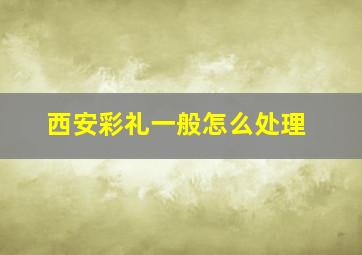 西安彩礼一般怎么处理